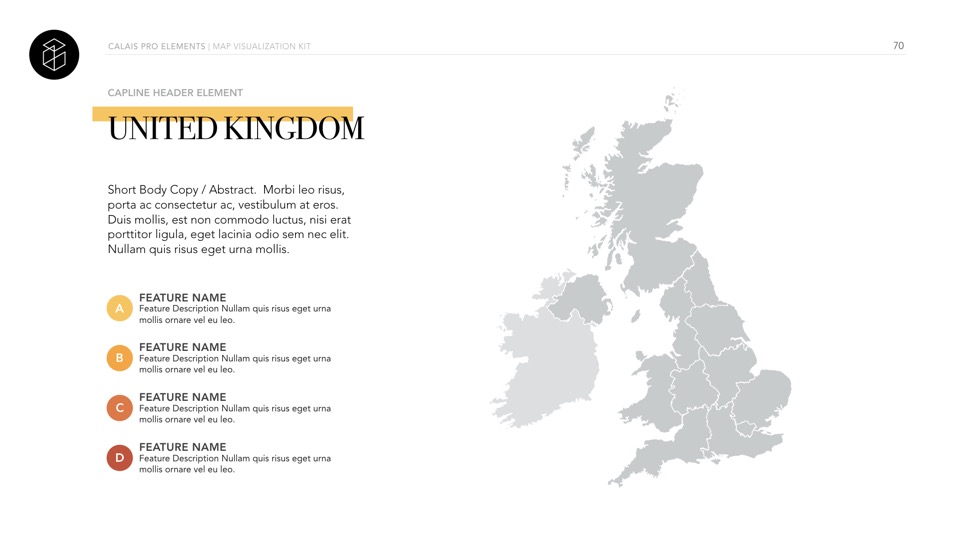 CALAIS PRO ELEMENTS | MAP VISUALIZATION KIT

70

CAPLINE HEADER ELEMENT

UNITED KINGDOM

Short Body Copy / Abstract. Morbi leo risus, porta ac consectetur ac, vestibulum at eros. Duis mollis, est non commodo luctus, nisi erat porttitor ligula, eget lacinia odio sem nec elit. Nullam quis risus eget urna mollis.

A
FEATURE NAME
Feature Description Nullam quis risus eget urna mollis ornare vel eu leo.

B
FEATURE NAME
Feature Description Nullam quis risus eget urna mollis ornare vel eu leo.

C
FEATURE NAME
Feature Description Nullam quis risus eget urna mollis ornare vel eu leo.

D
FEATURE NAME
Feature Description Nullam quis risus eget urna mollis ornare vel eu leo.